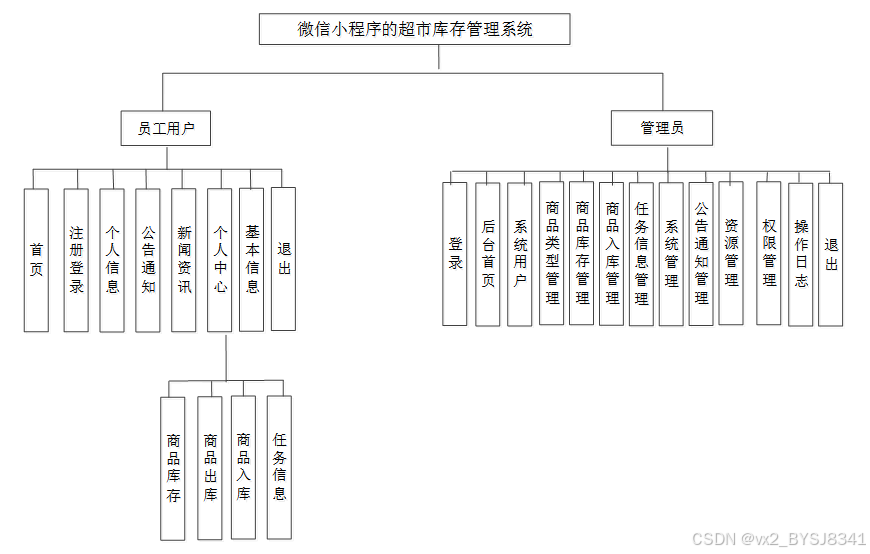 微信小程序的超市库存管理系统

员工用户

首页

注册登录

个人信息

公告通知

新闻资讯

个人中心

基本信息

退出

商品库存

商品出库

商品入库

任务信息

管理员

登录

后台首页

系统用户

商品类型管理

商品库存管理

商品入库管理

任务信息管理

系统管理

公告通知管理

资源管理

权限管理

操作日志

退出

CSDN @vx2_BYSJ8341